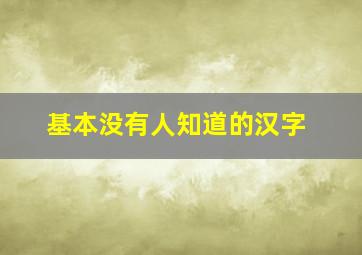 基本没有人知道的汉字